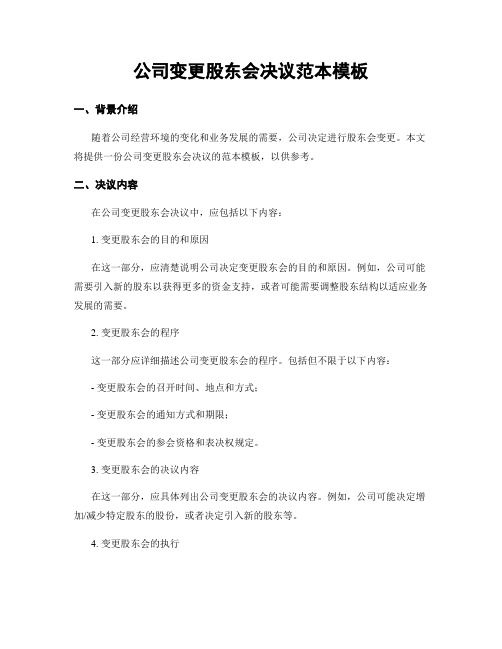 公司变更股东会决议范本模板

一、背景介绍

随着公司经营环境的变化和业务发展的需要，公司决定进行股东会变更。本文将提供一份公司变更股东会决议的范本模板，以供参考。

二、决议内容

在公司变更股东会决议中，应包括以下内容：

1. 变更股东会的目的和原因

在这一部分，应清楚说明公司决定变更股东会的目的和原因。例如，公司可能需要引入新的股东以获得更多的资金支持，或者可能需要调整股东结构以适应业务发展的需要。

2. 变更股东会的程序

这一部分应详细描述公司变更股东会的程序。包括但不限于以下内容：

- 变更股东会的召开时间、地点和方式；

- 变更股东会的通知方式和期限；

- 变更股东会的参会资格和表决权规定。

3. 变更股东会的决议内容

在这一部分，应具体列出公司变更股东会的决议内容。例如，公司可能决定增加/减少特定股东的股份，或者决定引入新的股东等。

4. 变更股东会的执行